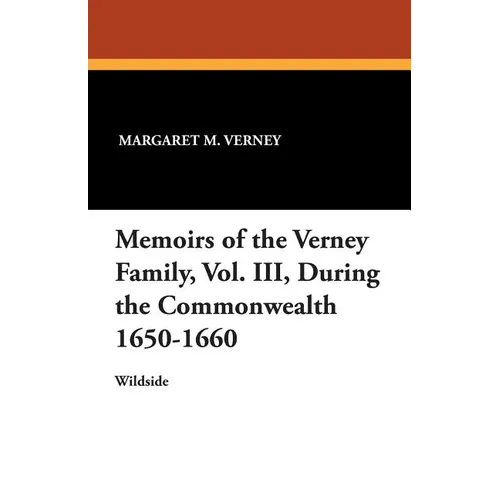 MARGARET M. VERNEY

Memoirs of the Verney Family, Vol. III, During the Commonwealth 1650-1660

Wildside